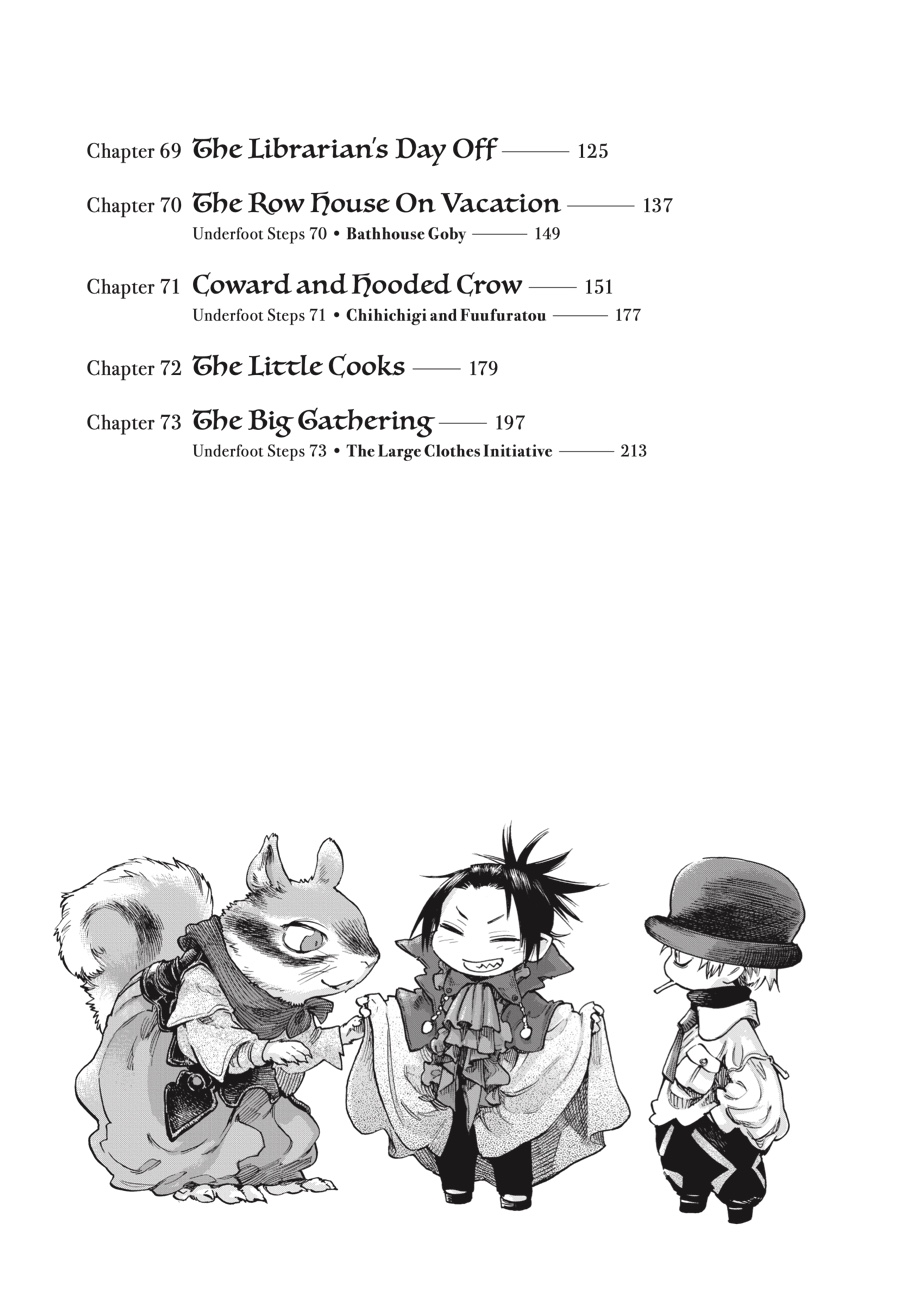 Chapter 69 The Librarian's Day Off 125

Chapter 70 The Row House On Vacation 137
Underfoot Steps 70 • Bathhouse Goby 149

Chapter 71 Coward and Hooded Crow 151
Underfoot Steps 71 • Chihichigi and Fuufuratou 177

Chapter 72 The Little Cooks 179

Chapter 73 The Big Gathering 197
Underfoot Steps 73 • The Large Clothes Initiative 213